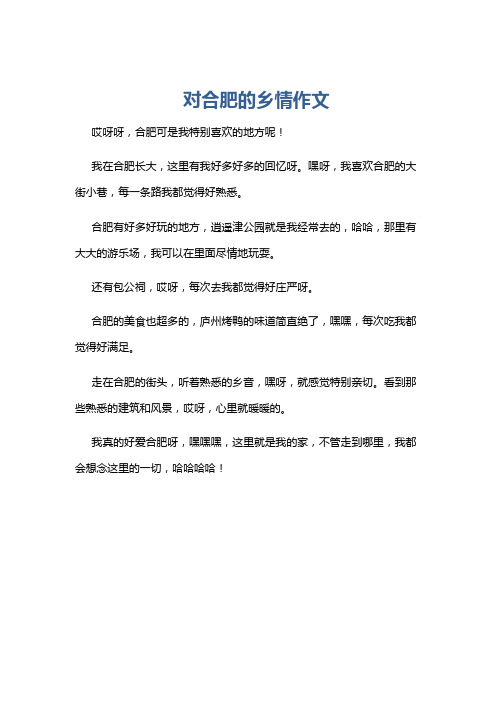 对合肥的乡情作文

哎呀呀，合肥可是我特别喜欢的地方呢！

我在合肥长大，这里有我好多好多的回忆呀。嘿呀，我喜欢合肥的大街小巷，每一条路我都觉得好熟悉。

合肥有好多好玩的地方，逍遥津公园就是我经常去的，哈哈，那里有大大的游乐场，我可以在里面尽情地玩耍。

还有包公祠，哎呀，每次去我都觉得好庄严呀。

合肥的美食也超多的，庐州烤鸭的味道简直绝了，嘿嘿，每次吃我都觉得好满足。

走在合肥的街头，听着熟悉的乡音，嘿呀，就感觉特别亲切。看到那些熟悉的建筑和风景，哎呀，心里就暖暖的。

我真的好爱合肥呀，嘿嘿嘿，这里就是我的家，不管走到哪里，我都会想念这里的一切，哈哈哈哈！